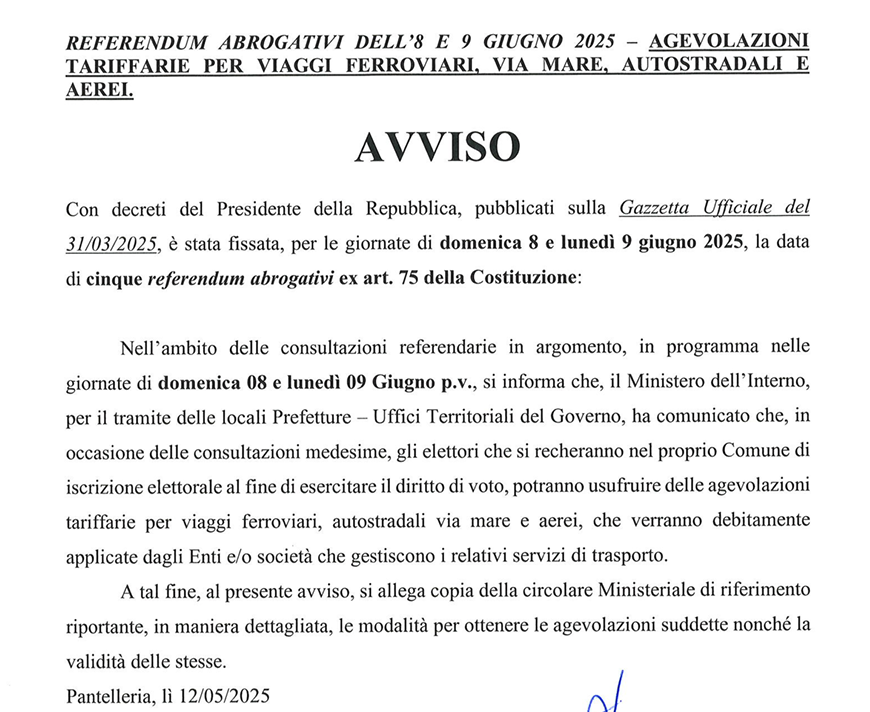 REFERENDUM ABROGATIVI DELL'8 E 9 GIUGNO 2025 – AGEVOLAZIONI TARIFFARIE PER VIAGGI FERROVIARI, VIA MARE, AUTOSTRADALI E AEREI.

AVVISO

Con decreti del Presidente della Repubblica, pubblicati sulla Gazzetta Ufficiale del 31/03/2025, è stata fissata, per le giornate di domenica 8 e lunedì 9 giugno 2025, la data di cinque referendum abrogativi ex art. 75 della Costituzione:

Nell'ambito delle consultazioni referendarie in argomento, in programma nelle giornate di domenica 08 e lunedì 09 Giugno p.v., si informa che, il Ministero dell'Interno, per il tramite delle locali Prefetture – Uffici Territoriali del Governo, ha comunicato che, in occasione delle consultazioni medesime, gli elettori che si recheranno nel proprio Comune di iscrizione elettorale al fine di esercitare il diritto di voto, potranno usufruire delle agevolazioni tariffarie per viaggi ferroviari, autostradali via mare e aerei, che verranno debitamente applicate dagli Enti e/o società che gestiscono i relativi servizi di trasporto.

A tal fine, al presente avviso, si allega copia della circolare Ministeriale di riferimento riportante, in maniera dettagliata, le modalità per ottenere le agevolazioni suddette nonché la validità delle stesse.

Pantelleria, lì 12/05/2025